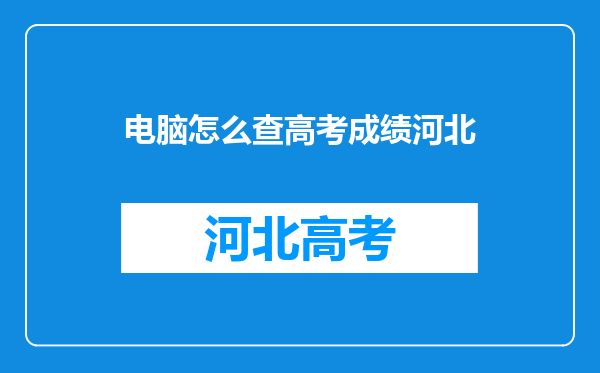 电脑怎么查高考成绩河北

河北高考